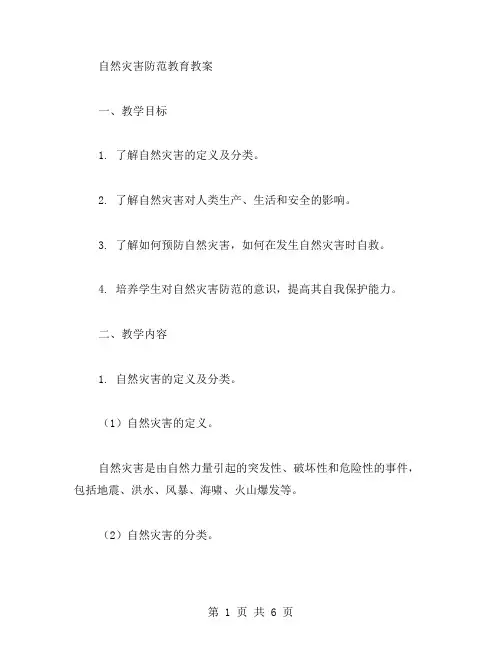 自然灾害防范教育教案

一、教学目标

1. 了解自然灾害的定义及分类。

2. 了解自然灾害对人类生产、生活和安全的影响。

3. 了解如何预防自然灾害，如何在发生自然灾害时自救。

4. 培养学生对自然灾害防范的意识，提高其自我保护能力。

二、教学内容

1. 自然灾害的定义及分类。

（1）自然灾害的定义。

自然灾害是由自然力量引起的突发性、破坏性和危险性的事件，包括地震、洪水、风暴、海啸、火山爆发等。

（2）自然灾害的分类。

第 1 页 共 6 页